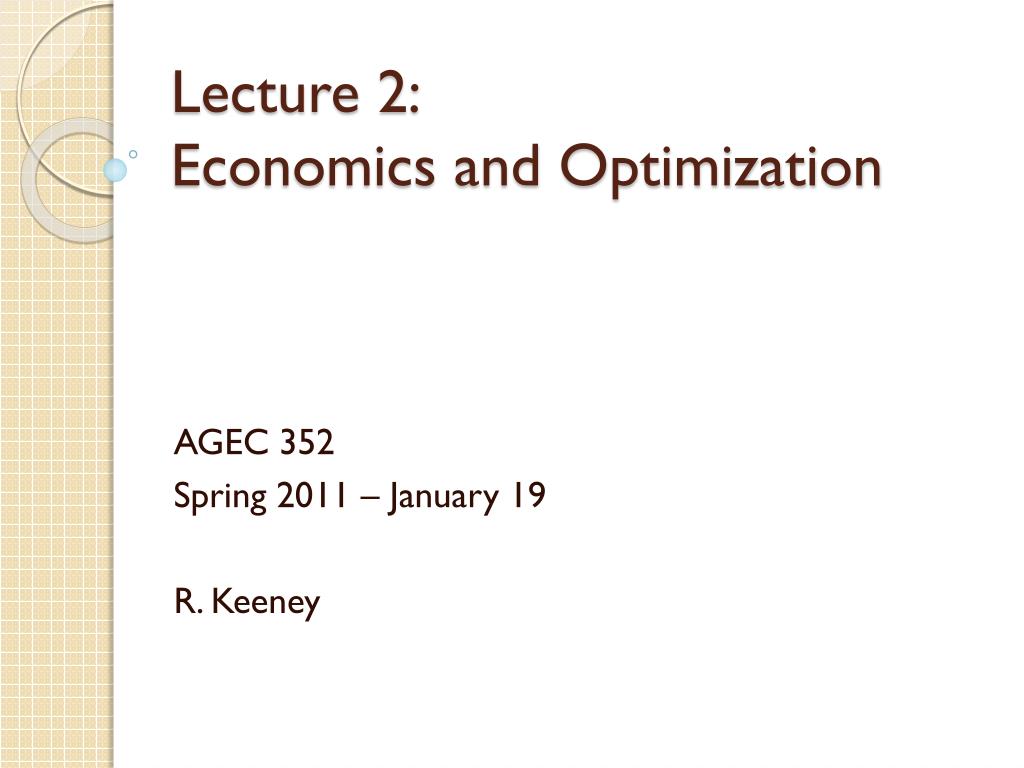 Lecture 2:
Economics and Optimization

AGEC 352
Spring 2011 – January 19

R. Keeney